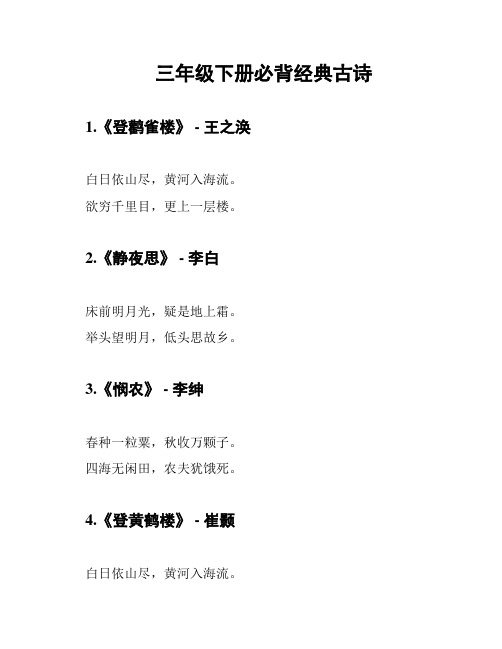 三年级下册必背经典古诗

1.《登鹳雀楼》 - 王之涣

白日依山尽，黄河入海流。
欲穷千里目，更上一层楼。

2.《静夜思》 - 李白

床前明月光，疑是地上霜。
举头望明月，低头思故乡。

3.《悯农》 - 李绅

春种一粒粟，秋收万颗子。
四海无闲田，农夫犹饿死。

4.《登黄鹤楼》 - 崔颢

白日依山尽，黄河入海流。